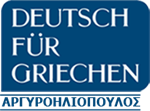 DEUTSCH
FÜR
GRIECHEN

ΑΡΓΥΡΟΗΛΙΟΠΟΥΛΟΣ